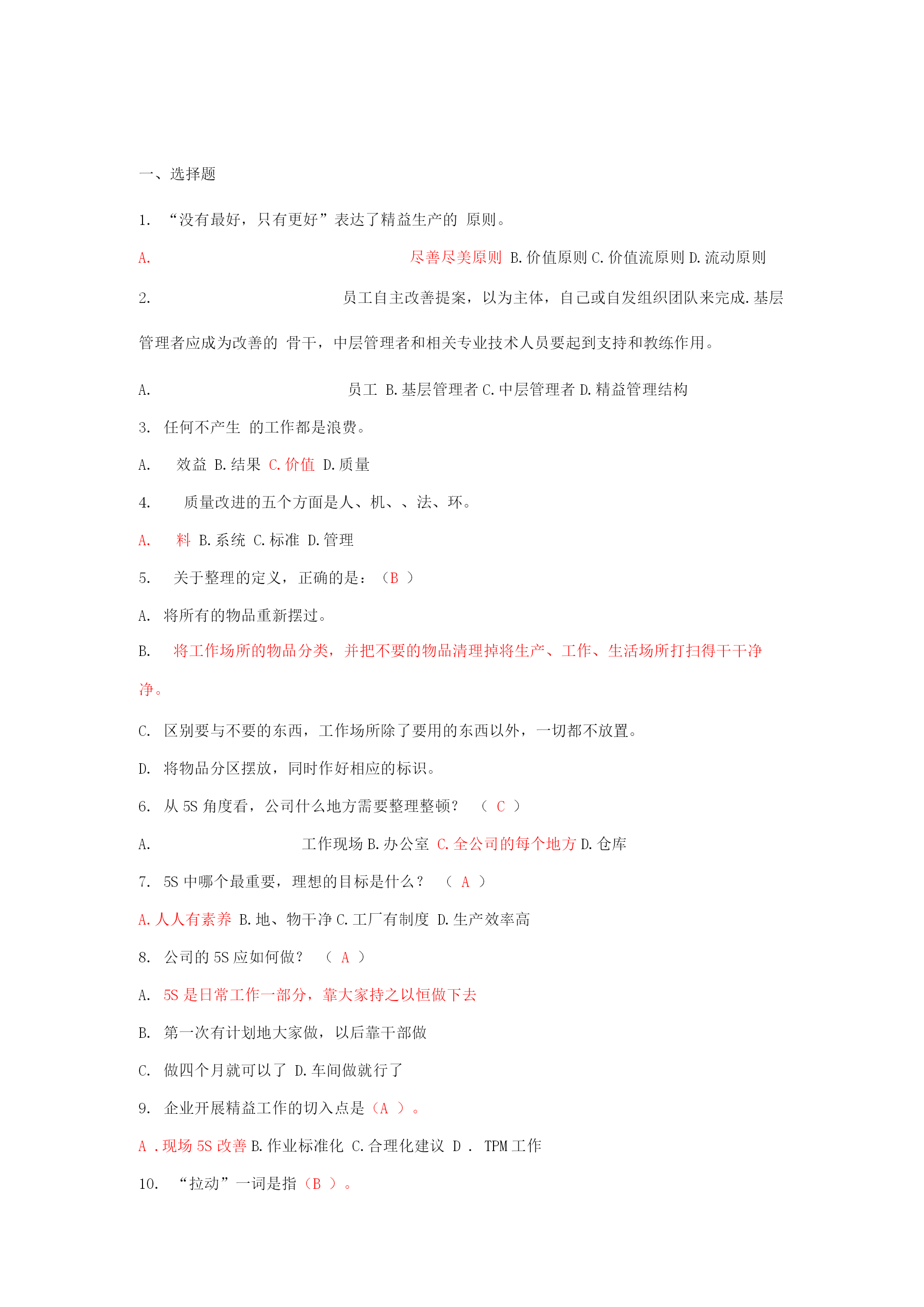 一、选择题

1. “没有最好，只有更好”表达了精益生产的 原则。

A. 尽善尽美原则 B.价值原则 C.价值流原则 D.流动原则

2. 员工自主改善提案，以为主体，自己或自发组织团队来完成.基层管理者应成为改善的 骨干，中层管理者和相关专业技术人员要起到支持和教练作用。

A. 员工 B.基层管理者 C.中层管理者 D.精益管理结构

3. 任何不产生 的工作都是浪费。

A. 效益 B.结果 C.价值 D.质量

4. 质量改进的五个方面是人、机、、法、环。

A. 料 B.系统 C.标准 D.管理

5. 关于整理的定义，正确的是：（B ）

A. 将所有的物品重新摆过。

B. 将工作场所的物品分类，并把不要的物品清理掉将生产、工作、生活场所打扫得干干净净。

C. 区别要与不要的东西，工作场所除了要用的东西以外，一切都不放置。

D. 将物品分区摆放，同时作好相应的标识。

6. 从 5S 角度看，公司什么地方需要整理整顿？ （ C ）

A. 工作现场 B.办公室 C.全公司的每个地方 D.仓库

7. 5S 中哪个最重要，理想的目标是什么？ （ A ）

A.人人有素养 B.地、物干净 C.工厂有制度 D.生产效率高

8. 公司的 5S 应如何做？ （ A ）

A. 5S 是日常工作一部分，靠大家持之以恒做下去

B. 第一次有计划地大家做，以后靠干部做

C. 做四个月就可以了 D.车间做就行了

9. 企业开展精益工作的切入点是（A ）。

A .现场 5S 改善 B.作业标准化 C.合理化建议 D . TPM 工作

10. “拉动”一词是指（B ）。